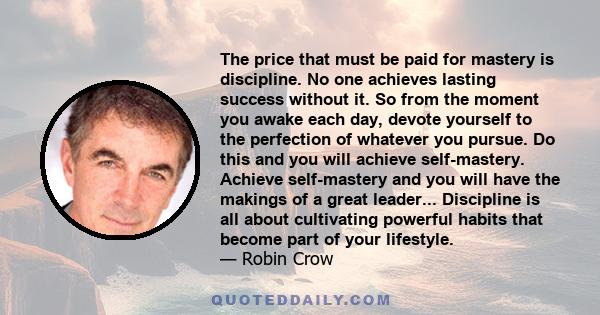 The price that must be paid for mastery is discipline. No one achieves lasting success without it. So from the moment you awake each day, devote yourself to the perfection of whatever you pursue. Do this and you will achieve self-mastery. Achieve self-mastery and you will have the makings of a great leader... Discipline is all about cultivating powerful habits that become part of your lifestyle.
— Robin Crow

QUOTEDDAILY.COM